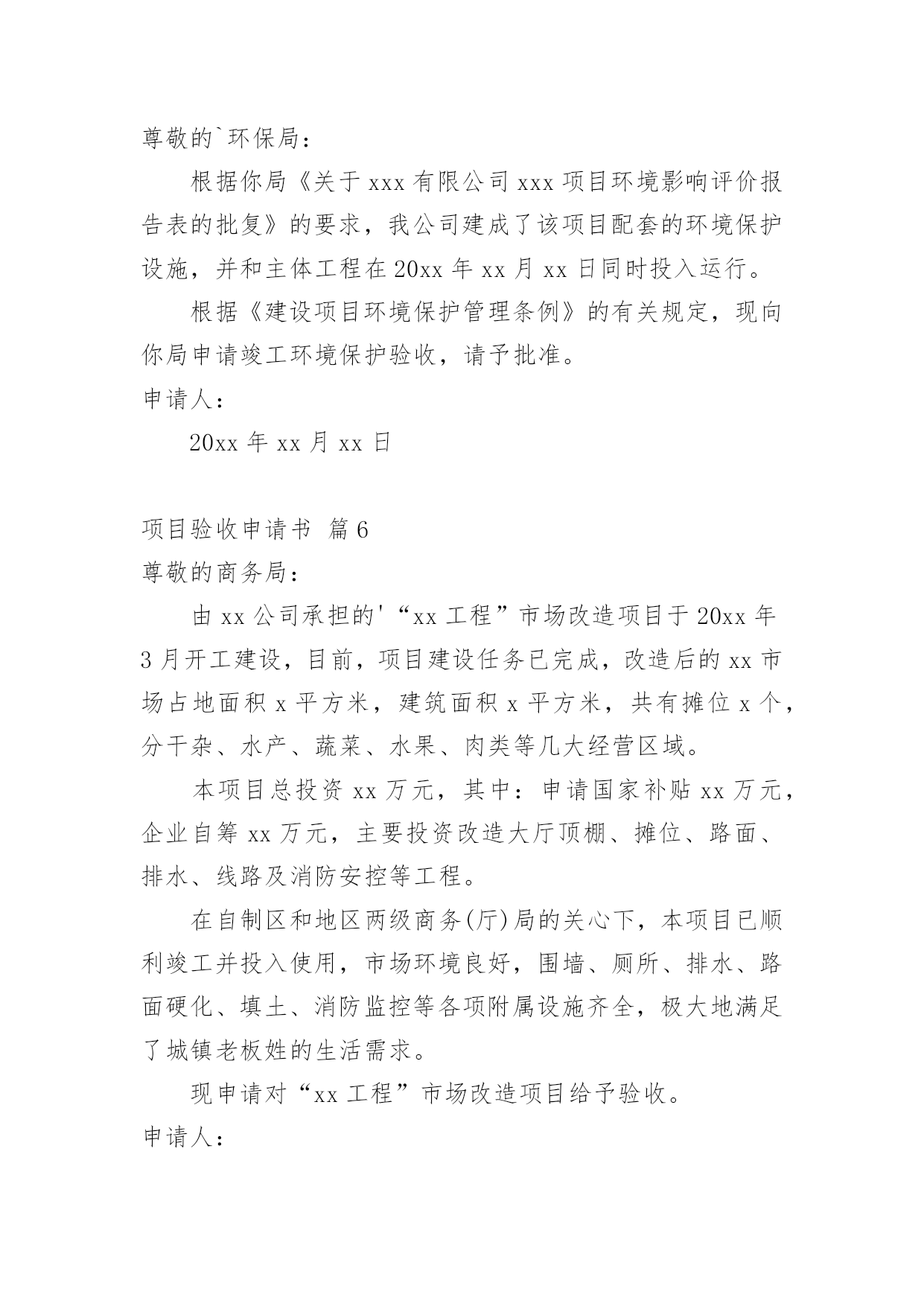 尊敬的`环保局：

根据你局《关于 xxx 有限公司 xxx 项目环境影响评价报告表的批复》的要求，我公司建成了该项目配套的环境保护设施，并和主体工程在 20xx 年 xx 月 xx 日同时投入运行。

根据《建设项目环境保护管理条例》的有关规定，现向你局申请竣工环境保护验收，请予批准。

申请人：

20xx 年 xx 月 xx 日

项目验收申请书 篇 6

尊敬的商务局：

由 xx 公司承担的'“xx 工程”市场改造项目于 20xx 年 3 月开工建设，目前，项目建设任务已完成，改造后的 xx 市场占地面积 x 平方米，建筑面积 x 平方米，共有摊位 x 个，分干杂、水产、蔬菜、水果、肉类等几大经营区域。

本项目总投资 xx 万元，其中：申请国家补贴 xx 万元，企业自筹 xx 万元，主要投资改造大厅顶棚、摊位、路面、排水、线路及消防安控等工程。

在自制区和地区两级商务(厅)局的关心下，本项目已顺利竣工并投入使用，市场环境良好，围墙、厕所、排水、路面硬化、填土、消防监控等各项附属设施齐全，极大地满足了城镇老板姓的生活需求。

现申请对“xx 工程”市场改造项目给予验收。

申请人：